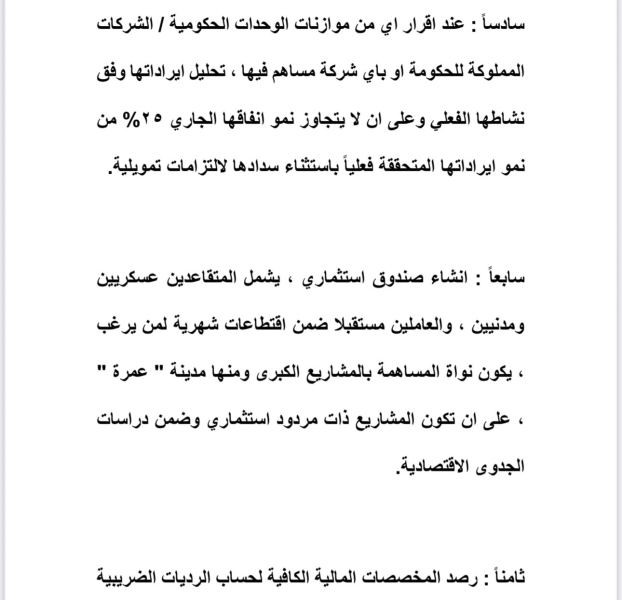 سادساً : عند اقرار اي من موازنات الوحدات الحكومية / الشركات المملوكة للحكومة او باي شركة مساهم فيها ، تحليل ايراداتها وفق نشاطها الفعلي وعلى ان لا يتجاوز نمو انفاقها الجاري ٢٥% من نمو ايراداتها المتحققة فعلياً باستثناء سدادها لالتزامات تمويلية.

سابعاً : انشاء صندوق استثماري ، يشمل المتقاعدين عسكريين ومدنيين ، والعاملين مستقبلا ضمن اقتطاعات شهرية لمن يرغب ، يكون نواة المساهمة بالمشاريع الكبرى ومنها مدينة " عمرة " ، على ان تكون المشاريع ذات مردود استثماري وضمن دراسات الجدوى الاقتصادية.

ثامناً : رصد المخصصات المالية الكافية لحساب الرديات الضريبية